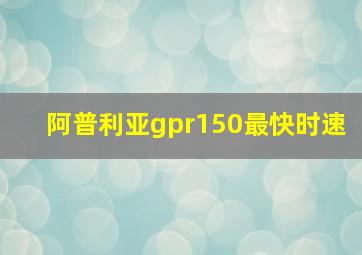 阿普利亚gpr150最快时速